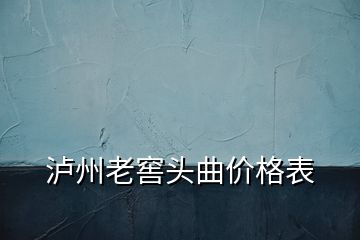 泸州老窖头曲价格表